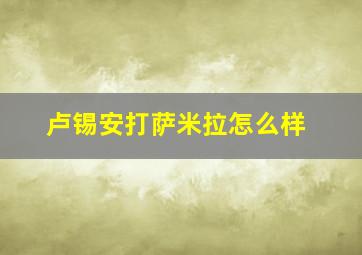 卢锡安打萨米拉怎么样